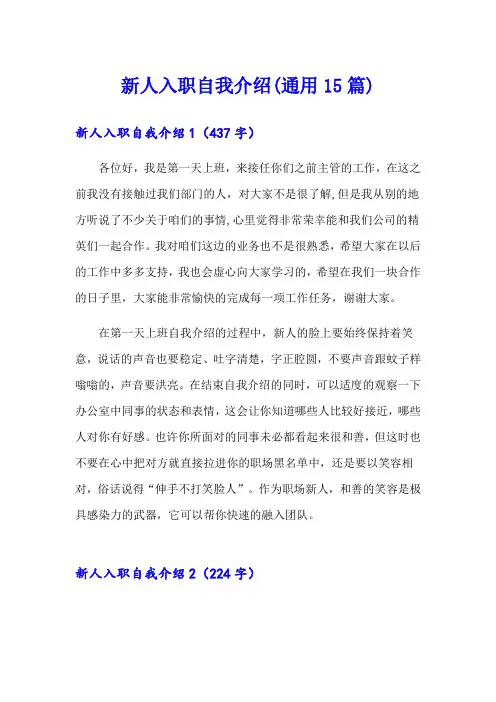 新人入职自我介绍(通用15篇)

新人入职自我介绍1（437字）

各位好，我是第一天上班，来接任你们之前主管的工作，在这之前我没有接触过我们部门的人，对大家不是很了解,但是我从别的地方听说了不少关于咱们的事情,心里觉得非常荣幸能和我们公司的精英们一起合作。我对咱们这边的业务也不是很熟悉，希望大家在以后的工作中多多支持，我也会虚心向大家学习的，希望在我们一块合作的日子里，大家能非常愉快的完成每一项工作任务，谢谢大家。

在第一天上班自我介绍的过程中，新人的脸上要始终保持着笑意，说话的声音也要稳定、吐字清楚，字正腔圆，不要声音跟蚊子样嗡嗡的，声音要洪亮。在结束自我介绍的同时，可以适度的观察一下办公室中同事的状态和表情，这会让你知道哪些人比较好接近，哪些人对你有好感。也许你所面对的同事未必都看起来很和善，但这时也不要在心中把对方就直接拉进你的职场黑名单中，还是要以笑容相对，俗话说得“伸手不打笑脸人”。作为职场新人，和善的笑容是极具感染力的武器，它可以帮你快速的融入团队。

新人入职自我介绍2（224字）